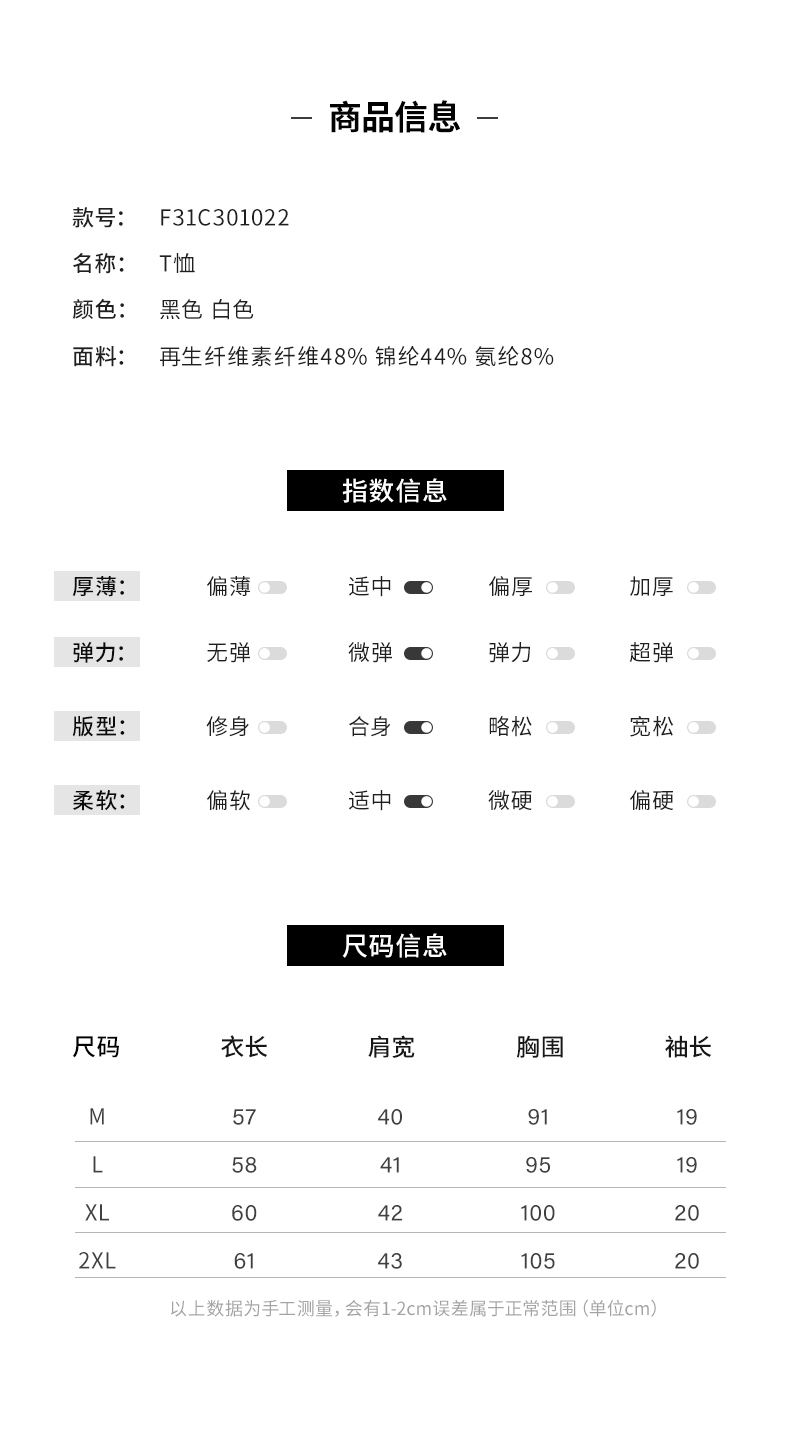 — 商品信息 —

款号: F31C301022
名称: T恤
颜色: 黑色 白色
面料: 再生纤维素纤维48% 锦纶44% 氨纶8%

指数信息

厚薄: 偏薄 适中 偏厚 加厚

弹力: 无弹 微弹 弹力 超弹

版型: 修身 合身 略松 宽松

柔软: 偏软 适中 微硬 偏硬

尺码信息

| 尺码 | 衣长 | 肩宽 | 胸围 | 袖长 |
|---|---|---|---|---|
| M | 57 | 40 | 91 | 19 |
| L | 58 | 41 | 95 | 19 |
| XL | 60 | 42 | 100 | 20 |
| 2XL | 61 | 43 | 105 | 20 |

以上数据为手工测量，会有1-2cm误差属于正常范围（单位cm）